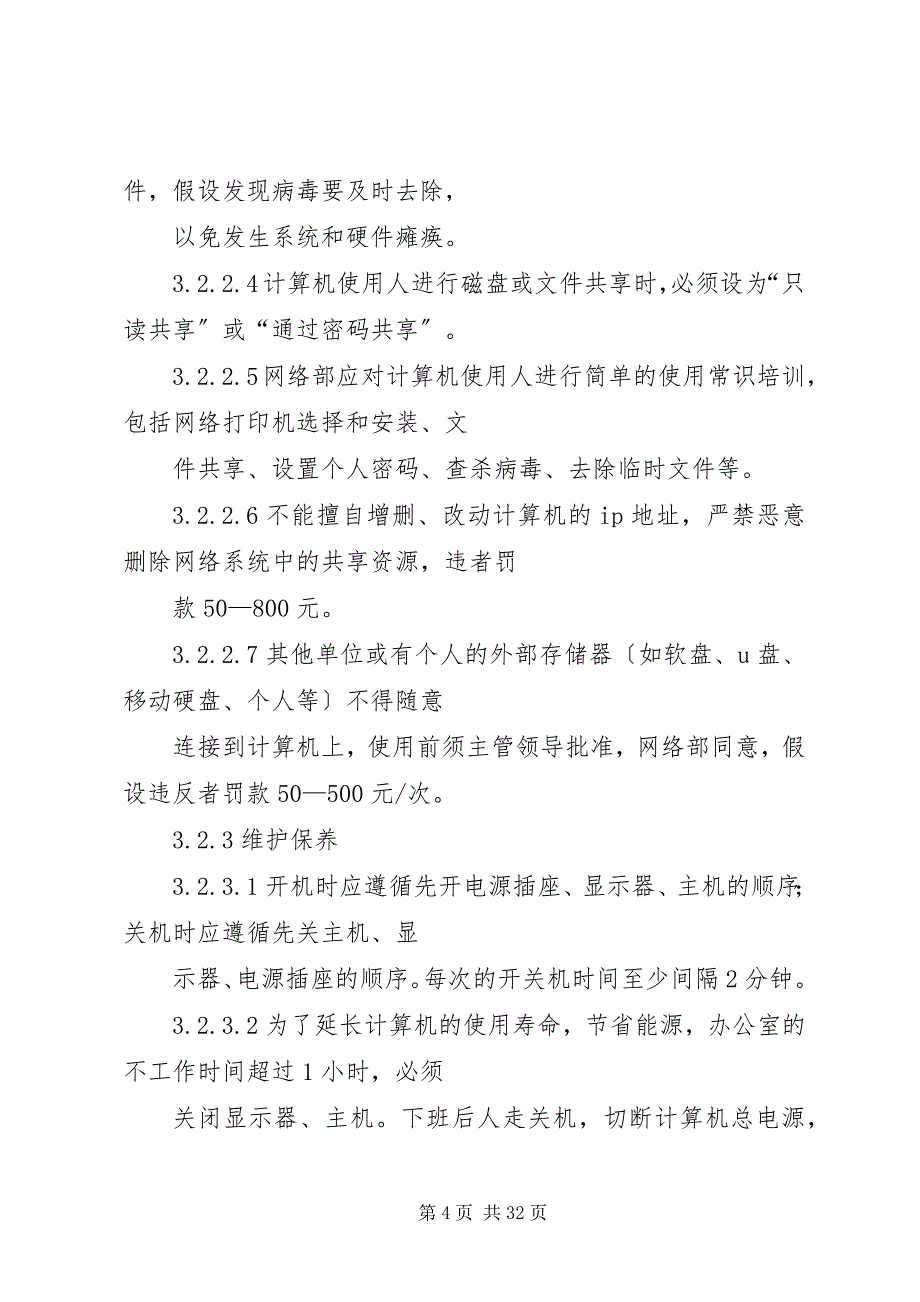 件，假设发现病毒要及时去除，

以免发生系统和硬件瘫痪。

3.2.2.4 计算机使用人进行磁盘或文件共享时，必须设为“只读共享”或“通过密码共享”。

3.2.2.5 网络部应对计算机使用人进行简单的使用常识培训，包括网络打印机选择和安装、文

件共享、设置个人密码、查杀病毒、去除临时文件等。

3.2.2.6 不能擅自增删、改动计算机的 ip 地址，严禁恶意删除网络系统中的共享资源，违者罚

款 50—800 元。

3.2.2.7 其他单位或有个人的外部存储器〔如软盘、u 盘、移动硬盘、个人等〕不得随意

连接到计算机上，使用前须主管领导批准，网络部同意，假设违反者罚款 50—500 元/次。

3.2.3 维护保养

3.2.3.1 开机时应遵循先开电源插座、显示器、主机的顺序；关机时应遵循先关主机、显

示器、电源插座的顺序。每次的开关机时间至少间隔 2 分钟。

3.2.3.2 为了延长计算机的使用寿命，节省能源，办公室的不工作时间超过 1 小时，必须

关闭显示器、主机。下班后人走关机，切断计算机总电源，

第 4 页 共 32 页